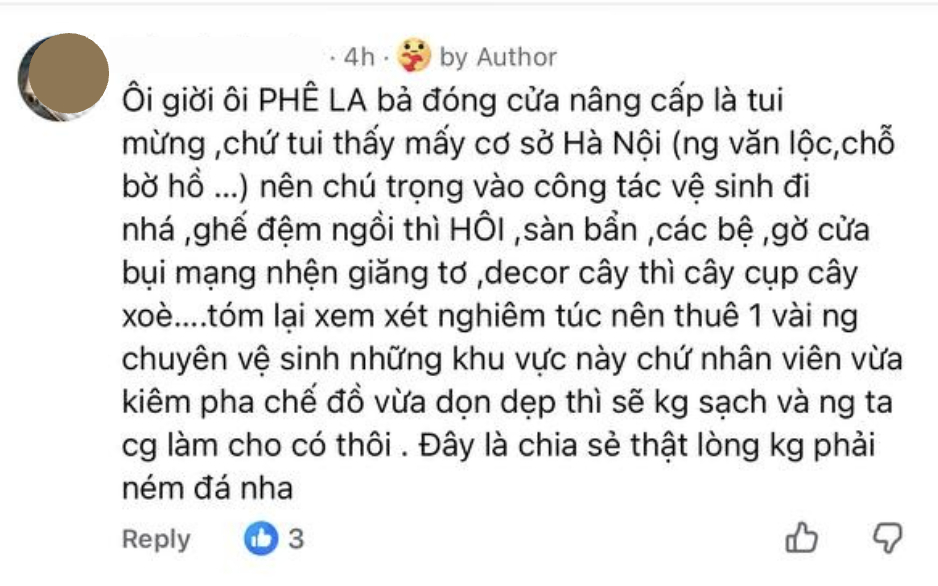 · 4h · by Author

Ôi giời ôi PHÊ LA bả đóng cửa nâng cấp là tui mừng ,chứ tui thấy mấy cơ sở Hà Nội (ng văn lộc,chỗ bờ hồ ...) nên chú trọng vào công tác vệ sinh đi nhá ,ghế đệm ngồi thì HÔI ,sàn bẩn ,các bệ ,gờ cửa bụi mạng nhện giăng tơ ,decor cây thì cây cụp cây xoè....tóm lại xem xét nghiêm túc nên thuê 1 vài ng chuyên vệ sinh những khu vực này chứ nhân viên vừa kiêm pha chế đồ vừa dọn dẹp thì sẽ kg sạch và ng ta cg làm cho có thôi . Đây là chia sẻ thật lòng kg phải ném đá nha

Reply 3